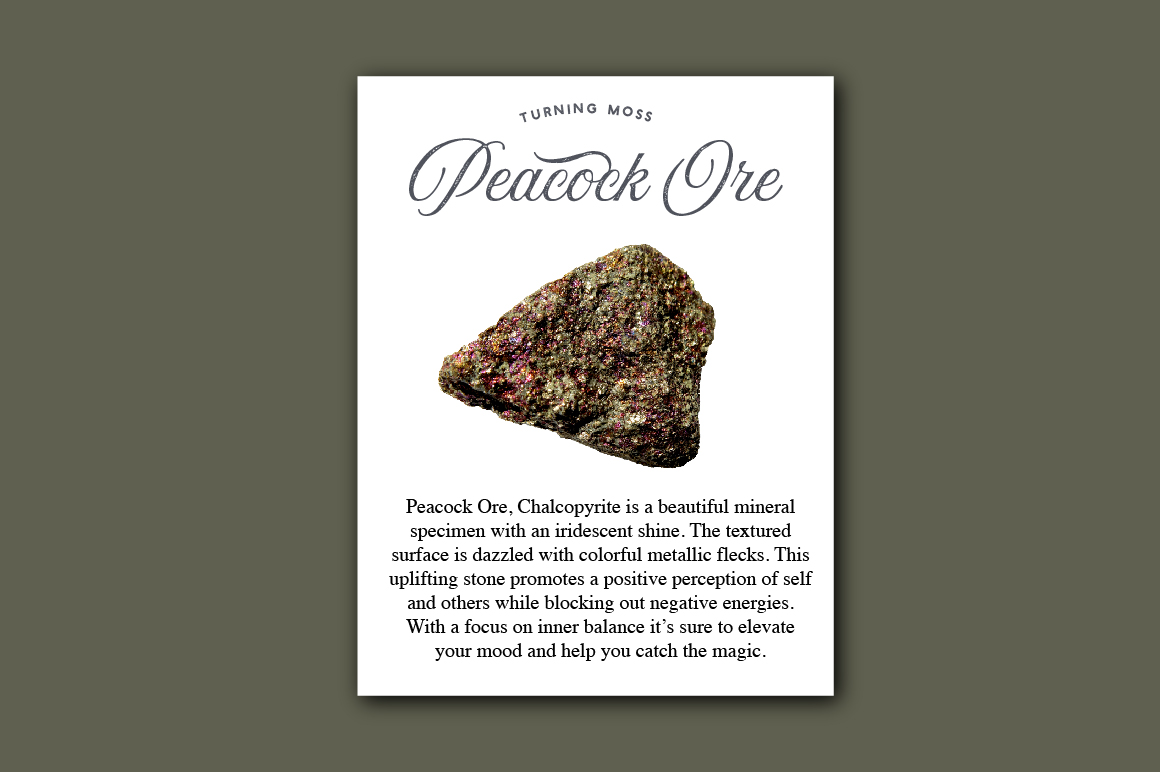 TURNING MOSS

Peacock Ore

Peacock Ore, Chalcopyrite is a beautiful mineral specimen with an iridescent shine. The textured surface is dazzled with colorful metallic flecks. This uplifting stone promotes a positive perception of self and others while blocking out negative energies. With a focus on inner balance it's sure to elevate your mood and help you catch the magic.